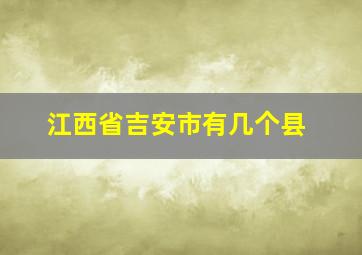 江西省吉安市有几个县